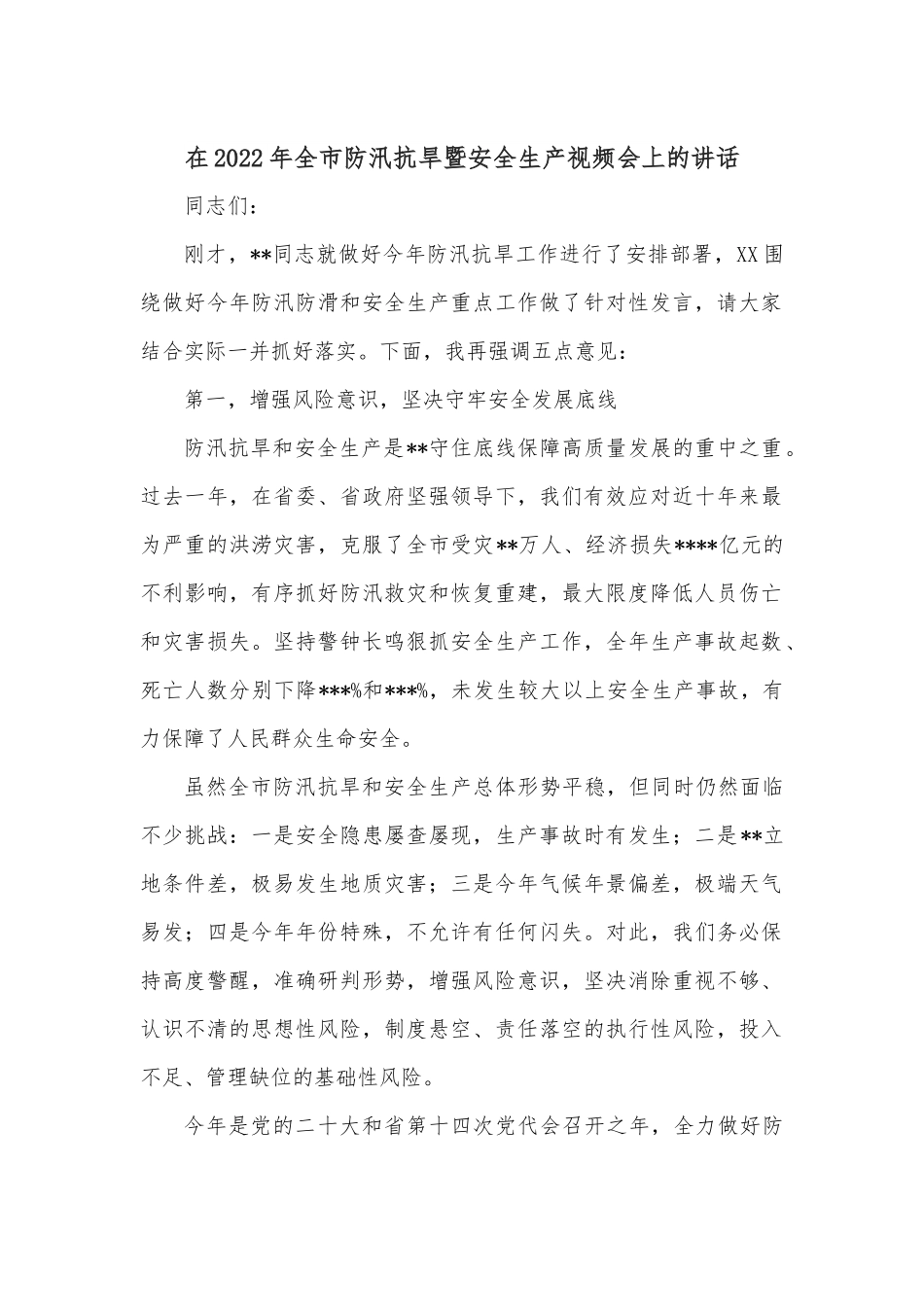 在2022年全市防汛抗旱暨安全生产视频会上的讲话

同志们：

刚才，**同志就做好今年防汛抗旱工作进行了安排部署，XX围绕做好今年防汛防滑和安全生产重点工作做了针对性发言，请大家结合实际一并抓好落实。下面，我再强调五点意见：

第一，增强风险意识，坚决守牢安全发展底线

防汛抗旱和安全生产是**守住底线保障高质量发展的重中之重。过去一年，在省委、省政府坚强领导下，我们有效应对近十年来最为严重的洪涝灾害，克服了全市受灾**万人、经济损失****亿元的不利影响，有序抓好防汛救灾和恢复重建，最大限度降低人员伤亡和灾害损失。坚持警钟长鸣狠抓安全生产工作，全年生产事故起数、死亡人数分别下降***%和***%，未发生较大以上安全生产事故，有力保障了人民群众生命安全。

虽然全市防汛抗旱和安全生产总体形势平稳，但同时仍然面临不少挑战：一是安全隐患屡查屡现，生产事故时有发生；二是**立地条件差，极易发生地质灾害；三是今年气候年景偏差，极端天气易发；四是今年年份特殊，不允许有任何闪失。对此，我们务必保持高度警醒，准确研判形势，增强风险意识，坚决消除重视不够、认识不清的思想性风险，制度悬空、责任落空的执行性风险，投入不足、管理缺位的基础性风险。

今年是党的二十大和省第十四次党代会召开之年，全力做好防